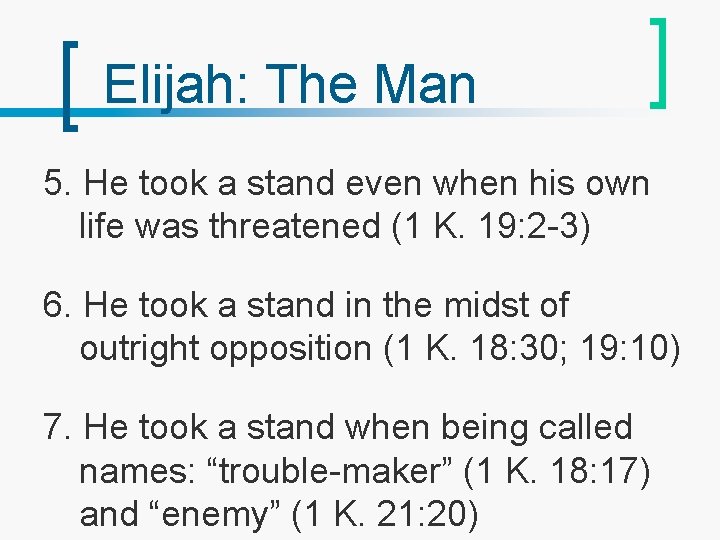 Elijah: The Man

5. He took a stand even when his own life was threatened (1 K. 19:2-3)

6. He took a stand in the midst of outright opposition (1 K. 18:30; 19:10)

7. He took a stand when being called names: “trouble-maker” (1 K. 18:17) and “enemy” (1 K. 21:20)